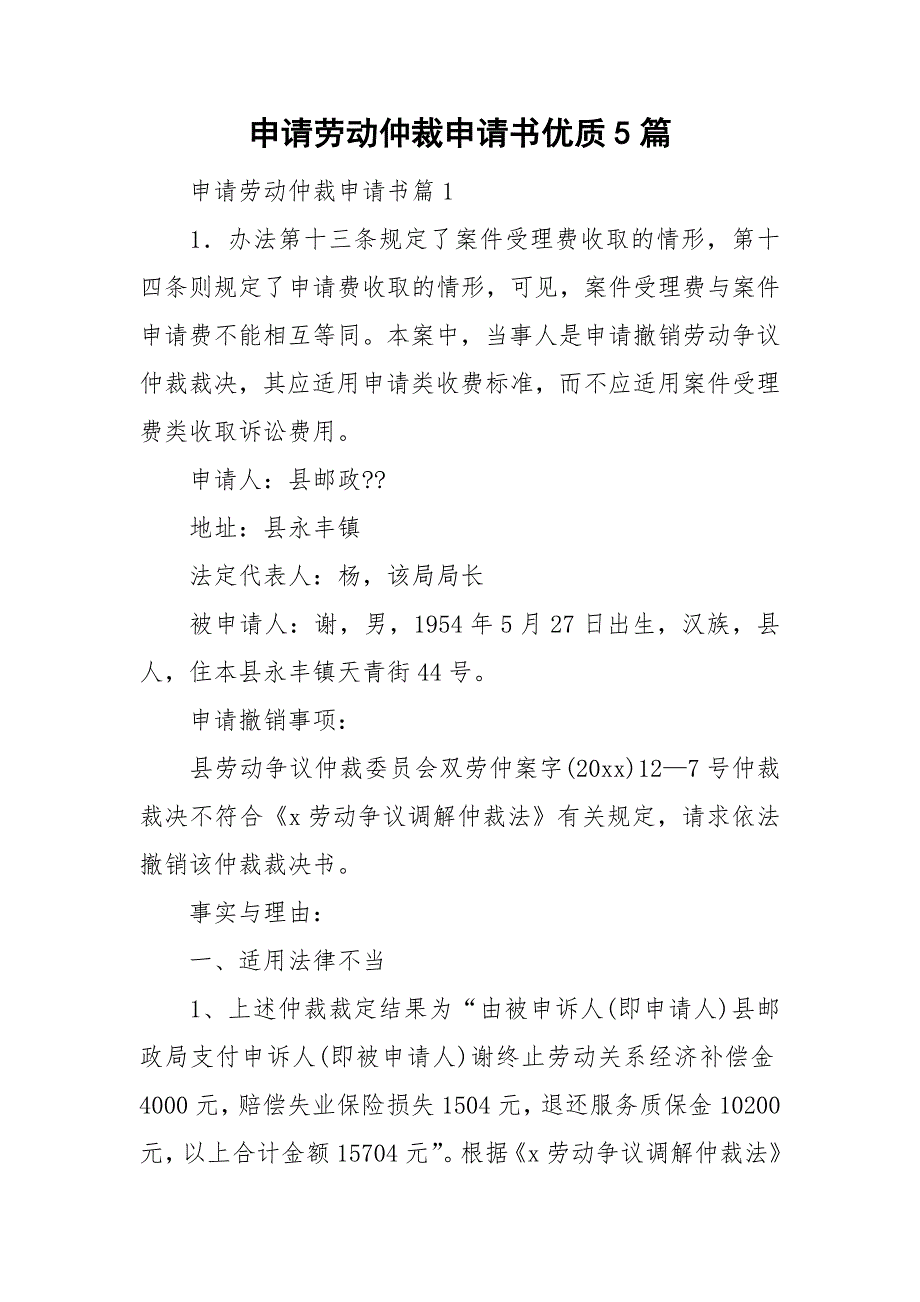 申请劳动仲裁申请书优质5篇

申请劳动仲裁申请书篇1

1．办法第十三条规定了案件受理费收取的情形，第十四条则规定了申请费收取的情形，可见，案件受理费与案件申请费不能相互等同。本案中，当事人是申请撤销劳动争议仲裁裁决，其应适用申请类收费标准，而不应适用案件受理费类收取诉讼费用。

申请人：县邮政??

地址：县永丰镇

法定代表人：杨，该局局长

被申请人：谢，男，1954年5月27日出生，汉族，县人，住本县永丰镇天青街44号。

申请撤销事项：

县劳动争议仲裁委员会双劳仲案字(20xx)12—7号仲裁裁决不符合《x劳动争议调解仲裁法》有关规定，请求依法撤销该仲裁裁决书。

事实与理由：

一、适用法律不当

1、上述仲裁裁定结果为“由被申诉人(即申请人)县邮政局支付申诉人(即被申请人)谢终止劳动关系经济补偿金4000元，赔偿失业保险损失1504元，退还服务质保金10200元，以上合计金额15704元”。根据《x劳动争议调解仲裁法》